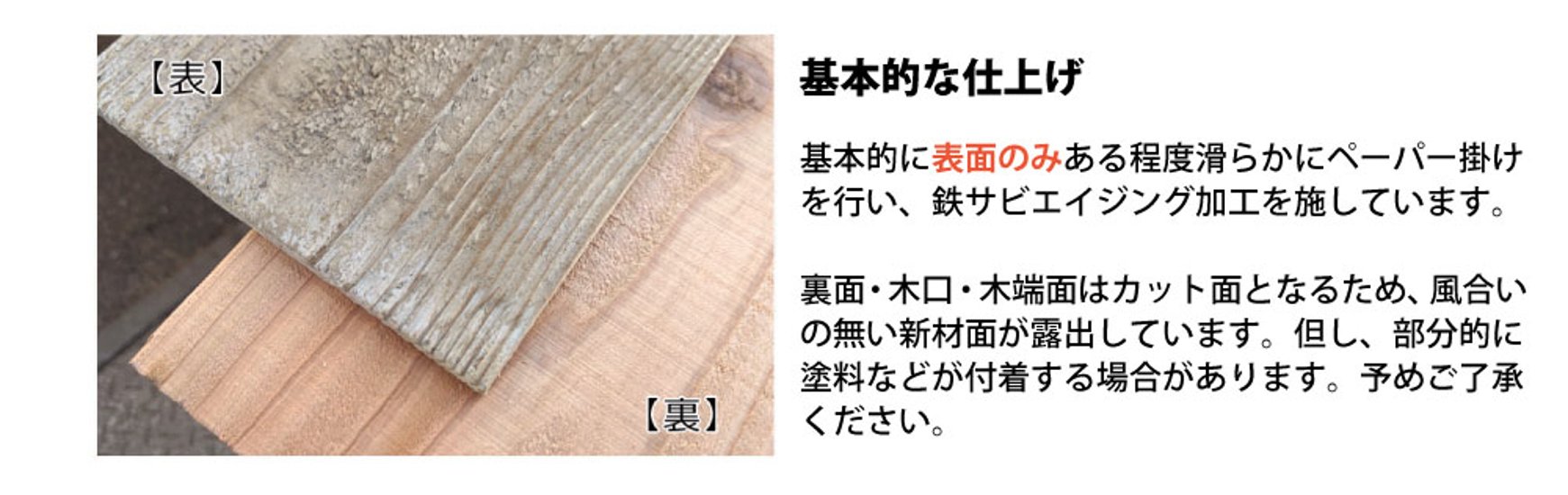 【表】

【裏】

基本的な仕上げ

基本的に表面のみある程度滑らかにペーパー掛けを行い、鉄サビエイジング加工を施しています。

裏面・木口・木端面はカット面となるため、風合いの無い新材面が露出しています。但し、部分的に塗料などが付着する場合があります。予めご了承ください。